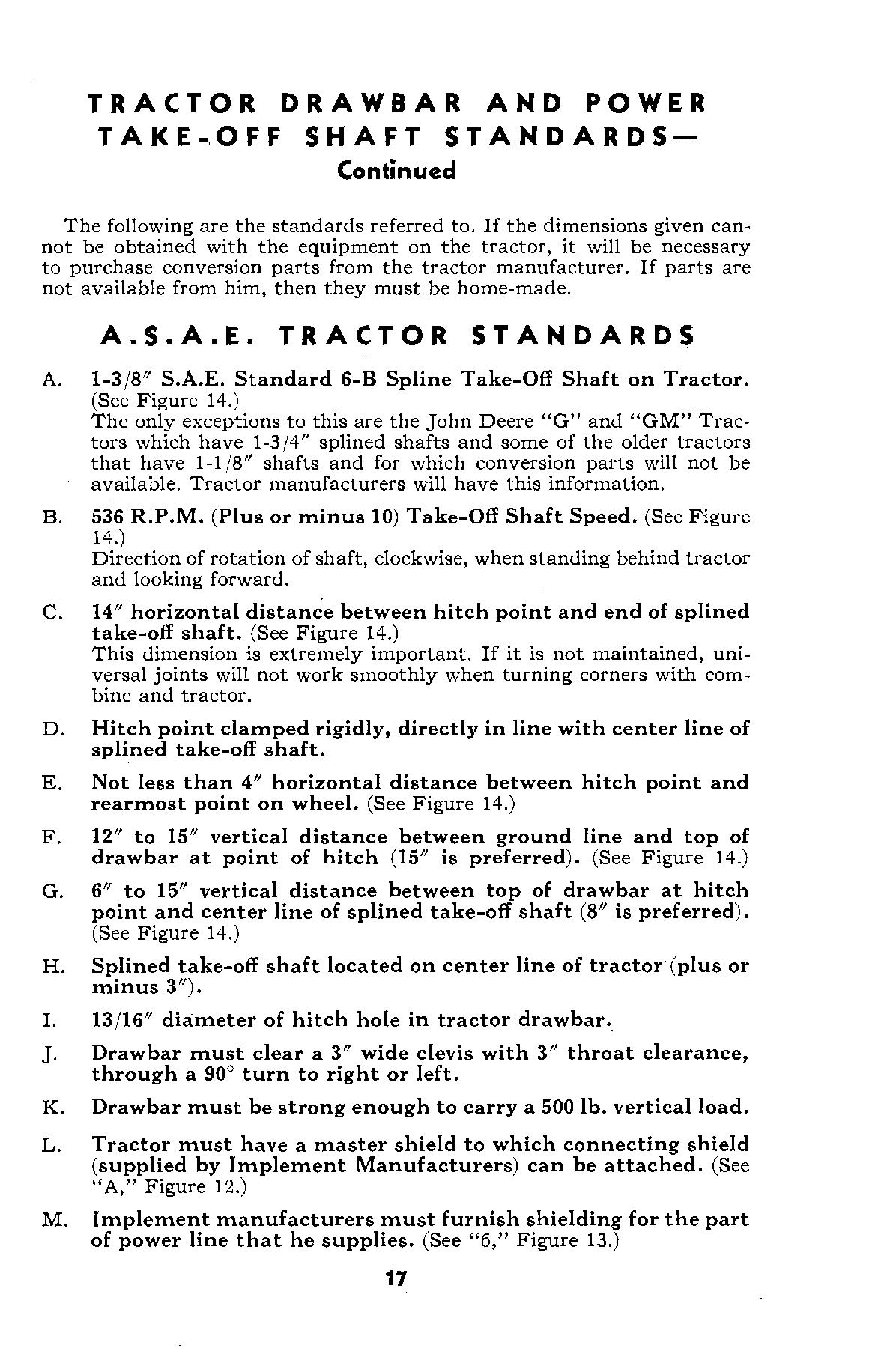 TRACTOR DRAWBAR AND POWER TAKE-OFF SHAFT STANDARDS—
Continued

The following are the standards referred to. If the dimensions given cannot be obtained with the equipment on the tractor, it will be necessary to purchase conversion parts from the tractor manufacturer. If parts are not available from him, then they must be home-made.

A.S.A.E. TRACTOR STANDARDS

A. 1-3/8″ S.A.E. Standard 6-B Spline Take-Off Shaft on Tractor. (See Figure 14.)
The only exceptions to this are the John Deere "G" and "GM" Tractors which have 1-3/4″ splined shafts and some of the older tractors that have 1-1/8″ shafts and for which conversion parts will not be available. Tractor manufacturers will have this information.

B. 536 R.P.M. (Plus or minus 10) Take-Off Shaft Speed. (See Figure 14.)
Direction of rotation of shaft, clockwise, when standing behind tractor and looking forward.

C. 14″ horizontal distance between hitch point and end of splined take-off shaft. (See Figure 14.)
This dimension is extremely important. If it is not maintained, universal joints will not work smoothly when turning corners with combine and tractor.

D. Hitch point clamped rigidly, directly in line with center line of splined take-off shaft.

E. Not less than 4″ horizontal distance between hitch point and rearmost point on wheel. (See Figure 14.)

F. 12″ to 15″ vertical distance between ground line and top of drawbar at point of hitch (15″ is preferred). (See Figure 14.)

G. 6″ to 15″ vertical distance between top of drawbar at hitch point and center line of splined take-off shaft (8″ is preferred). (See Figure 14.)

H. Splined take-off shaft located on center line of tractor (plus or minus 3″).

I. 13/16″ diameter of hitch hole in tractor drawbar.

J. Drawbar must clear a 3″ wide clevis with 3″ throat clearance, through a 90° turn to right or left.

K. Drawbar must be strong enough to carry a 500 lb. vertical load.

L. Tractor must have a master shield to which connecting shield (supplied by Implement Manufacturers) can be attached. (See "A," Figure 12.)

M. Implement manufacturers must furnish shielding for the part of power line that he supplies. (See "6," Figure 13.)

17